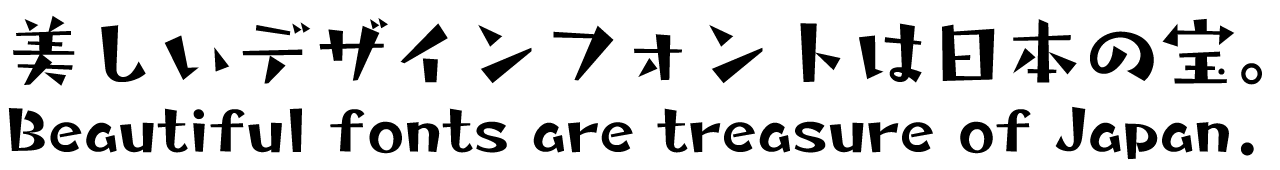 美しいデザインフォントは日本の宝。
Beautiful fonts are treasure of Japan.